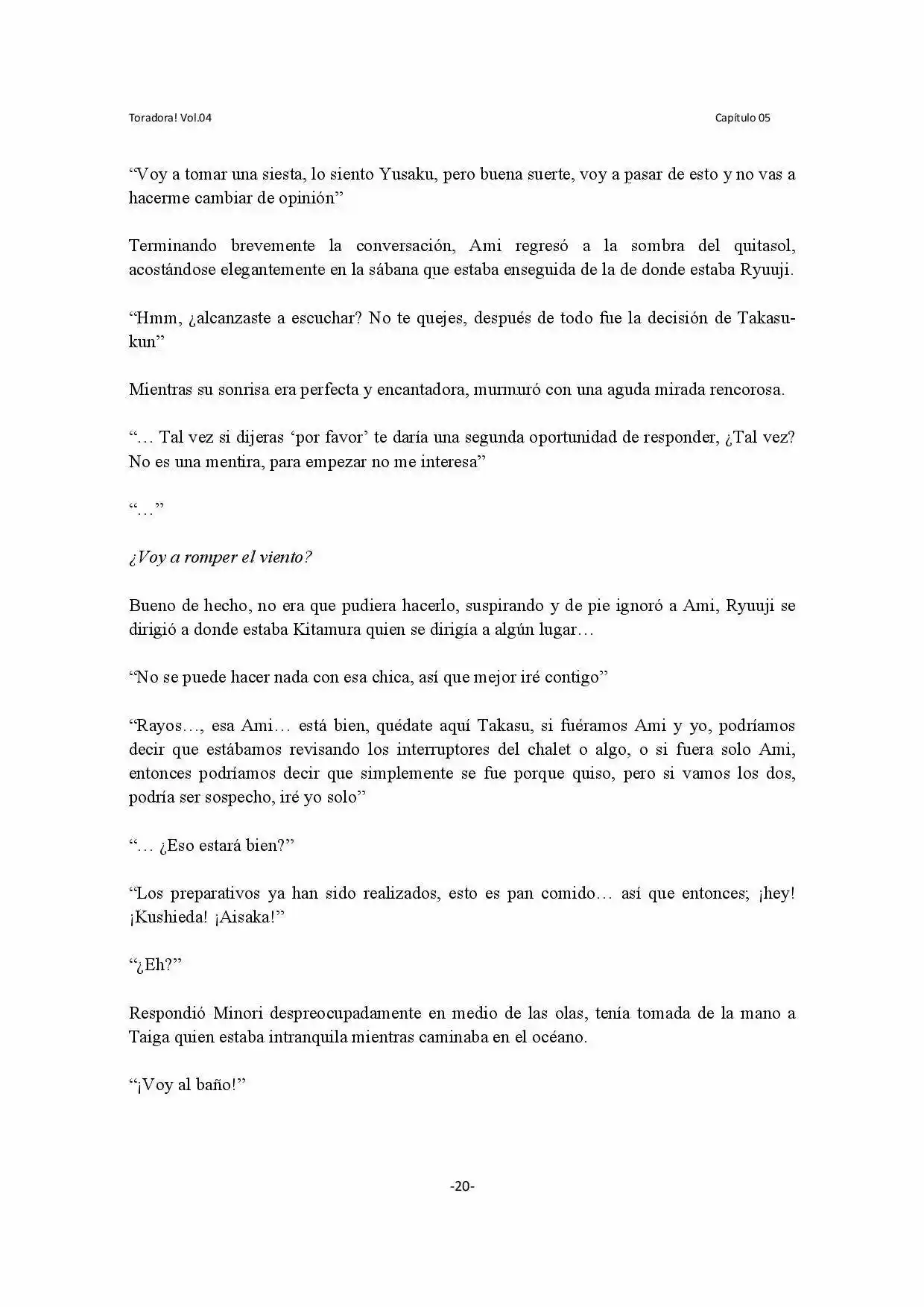 Toradora! Vol.04 Capítulo 05

"Voy a tomar una siesta, lo siento Yusaku, pero buena suerte, voy a pasar de esto y no vas a hacerme cambiar de opinión"

Terminando brevemente la conversación, Ami regresó a la sombra del quitasol, acostándose elegantemente en la sábana que estaba enseguida de la de donde estaba Ryuuji.

"Hmm, ¿alcanzaste a escuchar? No te quejes, después de todo fue la decisión de Takasu-kun"

Mientras su sonrisa era perfecta y encantadora, murmuró con una aguda mirada rencorosa.

"… Tal vez si dijeras 'por favor' te daría una segunda oportunidad de responder, ¿Tal vez? No es una mentira, para empezar no me interesa"

"…"

¿Voy a romper el viento?

Bueno de hecho, no era que pudiera hacerlo, suspirando y de pie ignoró a Ami, Ryuuji se dirigió a donde estaba Kitamura quien se dirigía a algún lugar…

"No se puede hacer nada con esa chica, así que mejor iré contigo"

"Rayos…, esa Ami… está bien, quédate aquí Takasu, si fuéramos Ami y yo, podríamos decir que estábamos revisando los interruptores del chalet o algo, o si fuera solo Ami, entonces podríamos decir que simplemente se fue porque quiso, pero si vamos los dos, podría ser sospecho, iré yo solo"

"… ¿Eso estará bien?"

"Los preparativos ya han sido realizados, esto es pan comido… así que entonces; ¡hey! ¡Kushieda! ¡Aisaka!"

"¿Eh?"

Respondió Minori despreocupadamente en medio de las olas, tenía tomada de la mano a Taiga quien estaba intranquila mientras caminaba en el océano.

"¡Voy al baño!"

-20-